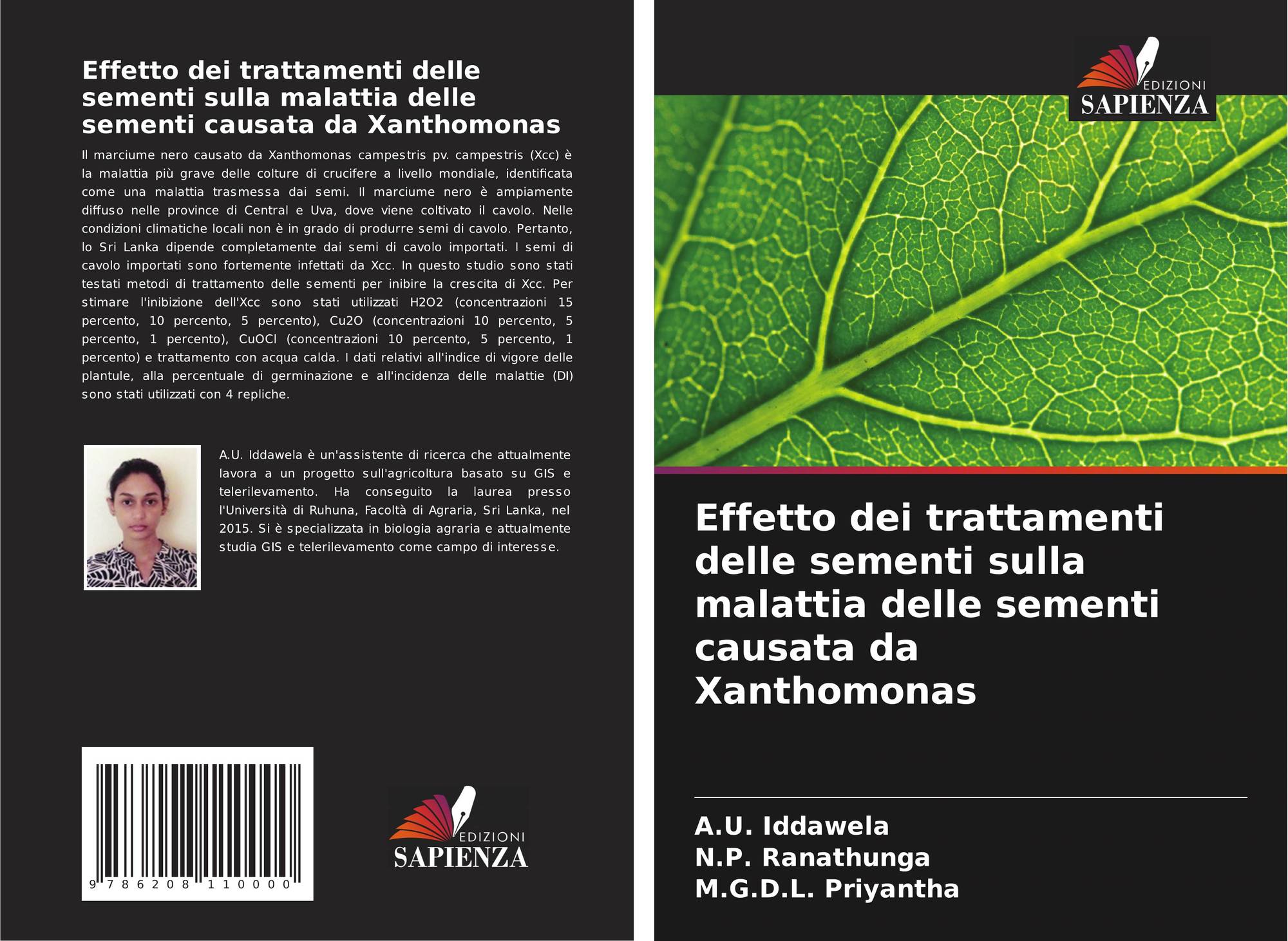 Effetto dei trattamenti delle sementi sulla malattia delle sementi causata da Xanthomonas

Il marciume nero causato da Xanthomonas campestris pv. campestris (Xcc) è la malattia più grave delle colture di crucifere a livello mondiale, identificata come una malattia trasmessa dai semi. Il marciume nero è ampiamente diffuso nelle province di Central e Uva, dove viene coltivato il cavolo. Nelle condizioni climatiche locali non è in grado di produrre semi di cavolo. Pertanto, lo Sri Lanka dipende completamente dai semi di cavolo importati. I semi di cavolo importati sono fortemente infettati da Xcc. In questo studio sono stati testati metodi di trattamento delle sementi per inibire la crescita di Xcc. Per stimare l'inibizione dell'Xcc sono stati utilizzati H2O2 (concentrazioni 15 percento, 10 percento, 5 percento), Cu2O (concentrazioni 10 percento, 5 percento, 1 percento), CuOCl (concentrazioni 10 percento, 5 percento, 1 percento) e trattamento con acqua calda. I dati relativi all'indice di vigore delle plantule, alla percentuale di germinazione e all'incidenza delle malattie (DI) sono stati utilizzati con 4 repliche.

A.U. Iddawela è un'assistente di ricerca che attualmente lavora a un progetto sull'agricoltura basato su GIS e telerilevamento. Ha conseguito la laurea presso l'Università di Ruhuna, Facoltà di Agraria, Sri Lanka, nel 2015. Si è specializzata in biologia agraria e attualmente studia GIS e telerilevamento come campo di interesse.

9 786208 110000

EDIZIONI
SAPIENZA

EDIZIONI
SAPIENZA

Effetto dei trattamenti delle sementi sulla malattia delle sementi causata da Xanthomonas

A.U. Iddawela
N.P. Ranathunga
M.G.D.L. Priyantha